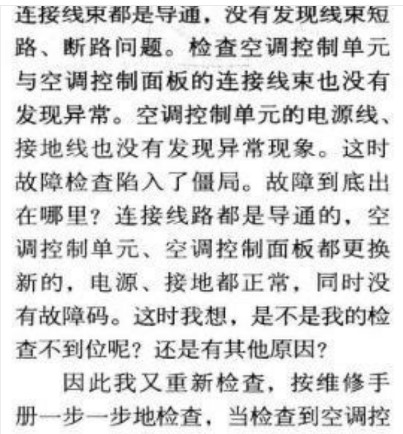 连接线束都是导通，没有发现线束短路、断路问题。检查空调控制单元与空调控制面板的连接线束也没有发现异常。空调控制单元的电源线、接地线也没有发现异常现象。这时故障检查陷入了僵局。故障到底出在哪里？连接线路都是导通的，空调控制单元、空调控制面板都更换新的，电源、接地都正常，同时没有故障码。这时我想，是不是我的检查不到位呢？还是有其他原因？

因此我又重新检查，按维修手册一步一步地检查，当检查到空调控